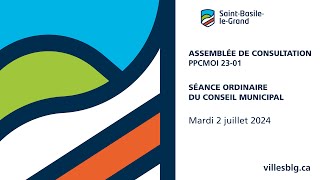 Saint-Basile-le-Grand

ASSEMBLÉE DE CONSULTATION
PPCMOI 23-01

SÉANCE ORDINAIRE
DU CONSEIL MUNICIPAL

Mardi 2 juillet 2024

villesblg.ca